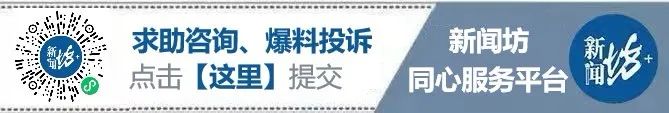 新闻坊+

求助咨询、爆料投诉
点击【这里】提交

新闻坊
同心服务平台

新闻坊+